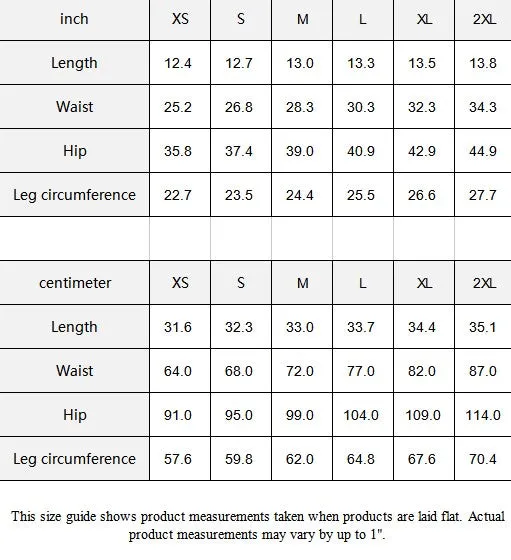 | inch | XS | S | M | L | XL | 2XL |
|---|---|---|---|---|---|---|
| Length | 12.4 | 12.7 | 13.0 | 13.3 | 13.5 | 13.8 |
| Waist | 25.2 | 26.8 | 28.3 | 30.3 | 32.3 | 34.3 |
| Hip | 35.8 | 37.4 | 39.0 | 40.9 | 42.9 | 44.9 |
| Leg circumference | 22.7 | 23.5 | 24.4 | 25.5 | 26.6 | 27.7 |

| centimeter | XS | S | M | L | XL | 2XL |
|---|---|---|---|---|---|---|
| Length | 31.6 | 32.3 | 33.0 | 33.7 | 34.4 | 35.1 |
| Waist | 64.0 | 68.0 | 72.0 | 77.0 | 82.0 | 87.0 |
| Hip | 91.0 | 95.0 | 99.0 | 104.0 | 109.0 | 114.0 |
| Leg circumference | 57.6 | 59.8 | 62.0 | 64.8 | 67.6 | 70.4 |

This size guide shows product measurements taken when products are laid flat. Actual product measurements may vary by up to 1".